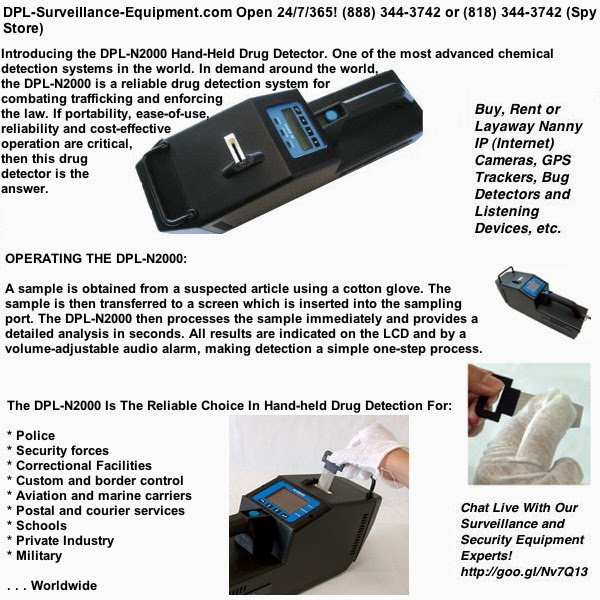 DPL-Surveillance-Equipment.com Open 24/7/365! (888) 344-3742 or (818) 344-3742 (Spy Store)

Introducing the DPL-N2000 Hand-Held Drug Detector. One of the most advanced chemical detection systems in the world. In demand around the world, the DPL-N2000 is a reliable drug detection system for combating trafficking and enforcing the law. If portability, ease-of-use, reliability and cost-effective operation are critical, then this drug detector is the answer.

Buy, Rent or Layaway Nanny IP (Internet) Cameras, GPS Trackers, Bug Detectors and Listening Devices, etc.

OPERATING THE DPL-N2000:

A sample is obtained from a suspected article using a cotton glove. The sample is then transferred to a screen which is inserted into the sampling port. The DPL-N2000 then processes the sample immediately and provides a detailed analysis in seconds. All results are indicated on the LCD and by a volume-adjustable audio alarm, making detection a simple one-step process.

The DPL-N2000 Is The Reliable Choice In Hand-held Drug Detection For:

* Police
* Security forces
* Correctional Facilities
* Custom and border control
* Aviation and marine carriers
* Postal and courier services
* Schools
* Private Industry
* Military

. . . Worldwide

Chat Live With Our Surveillance and Security Equipment Experts! http://goo.gl/Nv7Q13